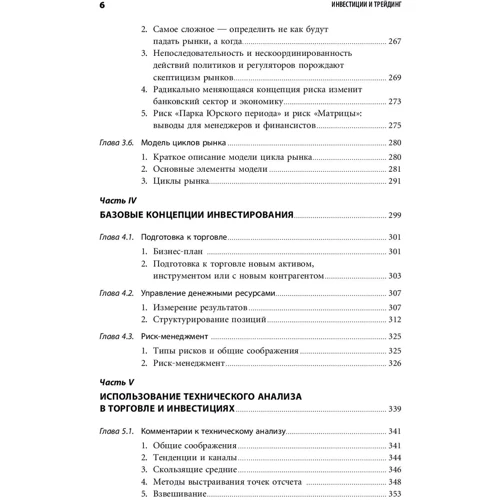 6 ИНВЕСТИЦИИ И ТРЕЙДИНГ

2. Самое сложное — определить не как будут падать рынки, а когда 267
3. Непоследовательность и нескоординированность действий политиков и регуляторов порождают скептицизм рынков 269
4. Радикально меняющаяся концепция риска изменит банковский сектор и экономику 273
5. Риск «Парка Юрского периода» и риск «Матрицы»: выводы для менеджеров и финансистов 275

Глава 3.6. Модель циклов рынка 280
1. Краткое описание модели цикла рынка 280
2. Основные элементы модели 281
3. Циклы рынка 291

Часть IV
БАЗОВЫЕ КОНЦЕПЦИИ ИНВЕСТИРОВАНИЯ 299

Глава 4.1. Подготовка к торговле 301
1. Бизнес-план 301
2. Подготовка к торговле новым активом, инструментом или с новым контрагентом 303

Глава 4.2. Управление денежными ресурсами 307
1. Измерение результатов 307
2. Структурирование позиций 312

Глава 4.3. Риск-менеджмент 325
1. Типы рисков и общие соображения 325
2. Риск-менеджмент 326

Часть V
ИСПОЛЬЗОВАНИЕ ТЕХНИЧЕСКОГО АНАЛИЗА В ТОРГОВЛЕ И ИНВЕСТИЦИЯХ 339

Глава 5.1. Комментарии к техническому анализу 341
1. Общие соображения 341
2. Тенденции и каналы 344
3. Скользящие средние 346
4. Методы выстраивания точек отсчета 348
5. Взвешивание 353